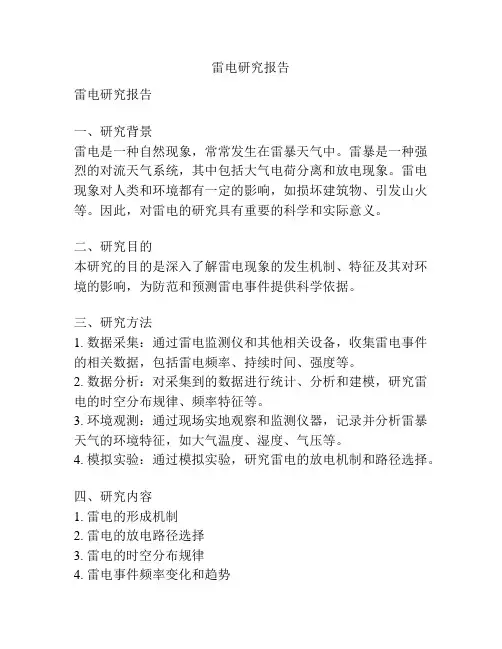 雷电研究报告

雷电研究报告

一、研究背景
雷电是一种自然现象，常常发生在雷暴天气中。雷暴是一种强烈的对流天气系统，其中包括大气电荷分离和放电现象。雷电现象对人类和环境都有一定的影响，如损坏建筑物、引发山火等。因此，对雷电的研究具有重要的科学和实际意义。

二、研究目的
本研究的目的是深入了解雷电现象的发生机制、特征及其对环境的影响，为防范和预测雷电事件提供科学依据。

三、研究方法
1. 数据采集：通过雷电监测仪和其他相关设备，收集雷电事件的相关数据，包括雷电频率、持续时间、强度等。
2. 数据分析：对采集到的数据进行统计、分析和建模，研究雷电的时空分布规律、频率特征等。
3. 环境观测：通过现场实地观察和监测仪器，记录并分析雷暴天气的环境特征，如大气温度、湿度、气压等。
4. 模拟实验：通过模拟实验，研究雷电的放电机制和路径选择。

四、研究内容
1. 雷电的形成机制
2. 雷电的放电路径选择
3. 雷电的时空分布规律
4. 雷电事件频率变化和趋势